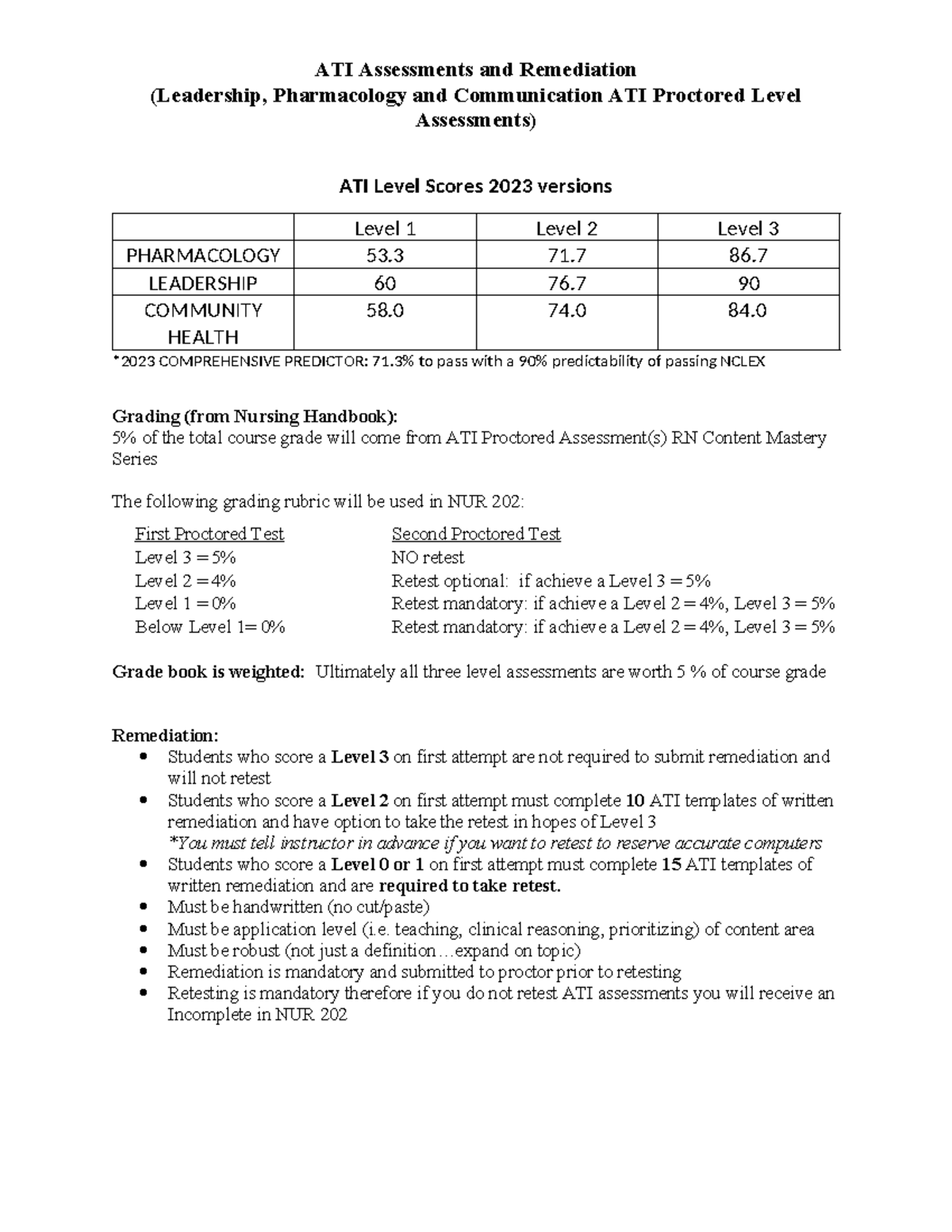 ATI Assessments and Remediation
(Leadership, Pharmacology and Communication ATI Proctored Level Assessments)

ATI Level Scores 2023 versions

| | Level 1 | Level 2 | Level 3 |
|---|---|---|---|
| PHARMACOLOGY | 53.3 | 71.7 | 86.7 |
| LEADERSHIP | 60 | 76.7 | 90 |
| COMMUNITY HEALTH | 58.0 | 74.0 | 84.0 |

*2023 COMPREHENSIVE PREDICTOR: 71.3% to pass with a 90% predictability of passing NCLEX

Grading (from Nursing Handbook):
5% of the total course grade will come from ATI Proctored Assessment(s) RN Content Mastery Series

The following grading rubric will be used in NUR 202:

| First Proctored Test | Second Proctored Test |
|---|---|
| Level 3 = 5% | NO retest |
| Level 2 = 4% | Retest optional: if achieve a Level 3 = 5% |
| Level 1 = 0% | Retest mandatory: if achieve a Level 2 = 4%, Level 3 = 5% |
| Below Level 1= 0% | Retest mandatory: if achieve a Level 2 = 4%, Level 3 = 5% |

Grade book is weighted: Ultimately all three level assessments are worth 5 % of course grade

Remediation:
• Students who score a Level 3 on first attempt are not required to submit remediation and will not retest
• Students who score a Level 2 on first attempt must complete 10 ATI templates of written remediation and have option to take the retest in hopes of Level 3
*You must tell instructor in advance if you want to retest to reserve accurate computers
• Students who score a Level 0 or 1 on first attempt must complete 15 ATI templates of written remediation and are required to take retest.
• Must be handwritten (no cut/paste)
• Must be application level (i.e. teaching, clinical reasoning, prioritizing) of content area
• Must be robust (not just a definition…expand on topic)
• Remediation is mandatory and submitted to proctor prior to retesting
• Retesting is mandatory therefore if you do not retest ATI assessments you will receive an Incomplete in NUR 202